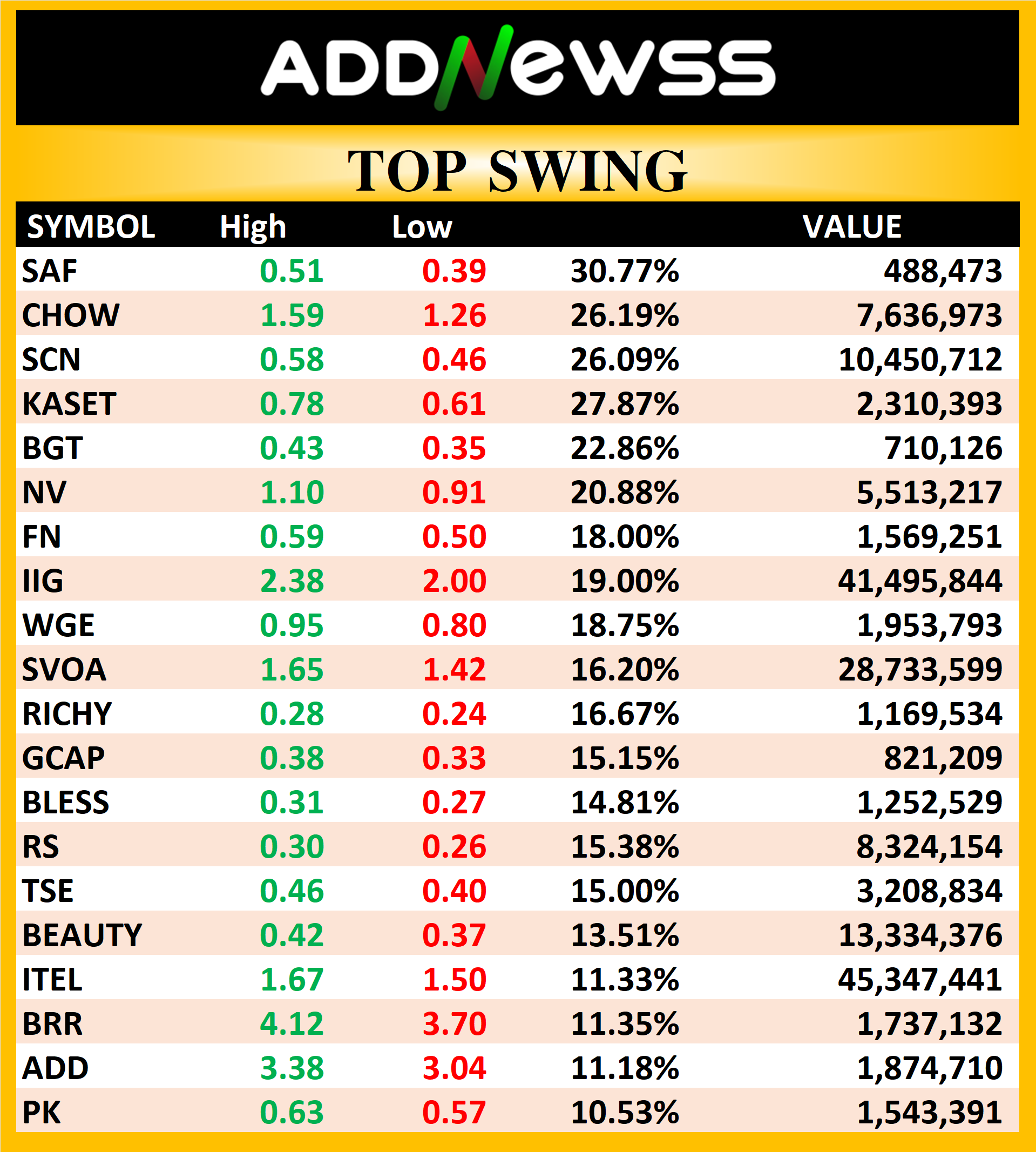 ADDNewss

TOP SWING

| SYMBOL | High | Low | | VALUE |
|---|---|---|---|---|
| SAF | 0.51 | 0.39 | 30.77% | 488,473 |
| CHOW | 1.59 | 1.26 | 26.19% | 7,636,973 |
| SCN | 0.58 | 0.46 | 26.09% | 10,450,712 |
| KASET | 0.78 | 0.61 | 27.87% | 2,310,393 |
| BGT | 0.43 | 0.35 | 22.86% | 710,126 |
| NV | 1.10 | 0.91 | 20.88% | 5,513,217 |
| FN | 0.59 | 0.50 | 18.00% | 1,569,251 |
| IIG | 2.38 | 2.00 | 19.00% | 41,495,844 |
| WGE | 0.95 | 0.80 | 18.75% | 1,953,793 |
| SVOA | 1.65 | 1.42 | 16.20% | 28,733,599 |
| RICHY | 0.28 | 0.24 | 16.67% | 1,169,534 |
| GCAP | 0.38 | 0.33 | 15.15% | 821,209 |
| BLESS | 0.31 | 0.27 | 14.81% | 1,252,529 |
| RS | 0.30 | 0.26 | 15.38% | 8,324,154 |
| TSE | 0.46 | 0.40 | 15.00% | 3,208,834 |
| BEAUTY | 0.42 | 0.37 | 13.51% | 13,334,376 |
| ITEL | 1.67 | 1.50 | 11.33% | 45,347,441 |
| BRR | 4.12 | 3.70 | 11.35% | 1,737,132 |
| ADD | 3.38 | 3.04 | 11.18% | 1,874,710 |
| PK | 0.63 | 0.57 | 10.53% | 1,543,391 |